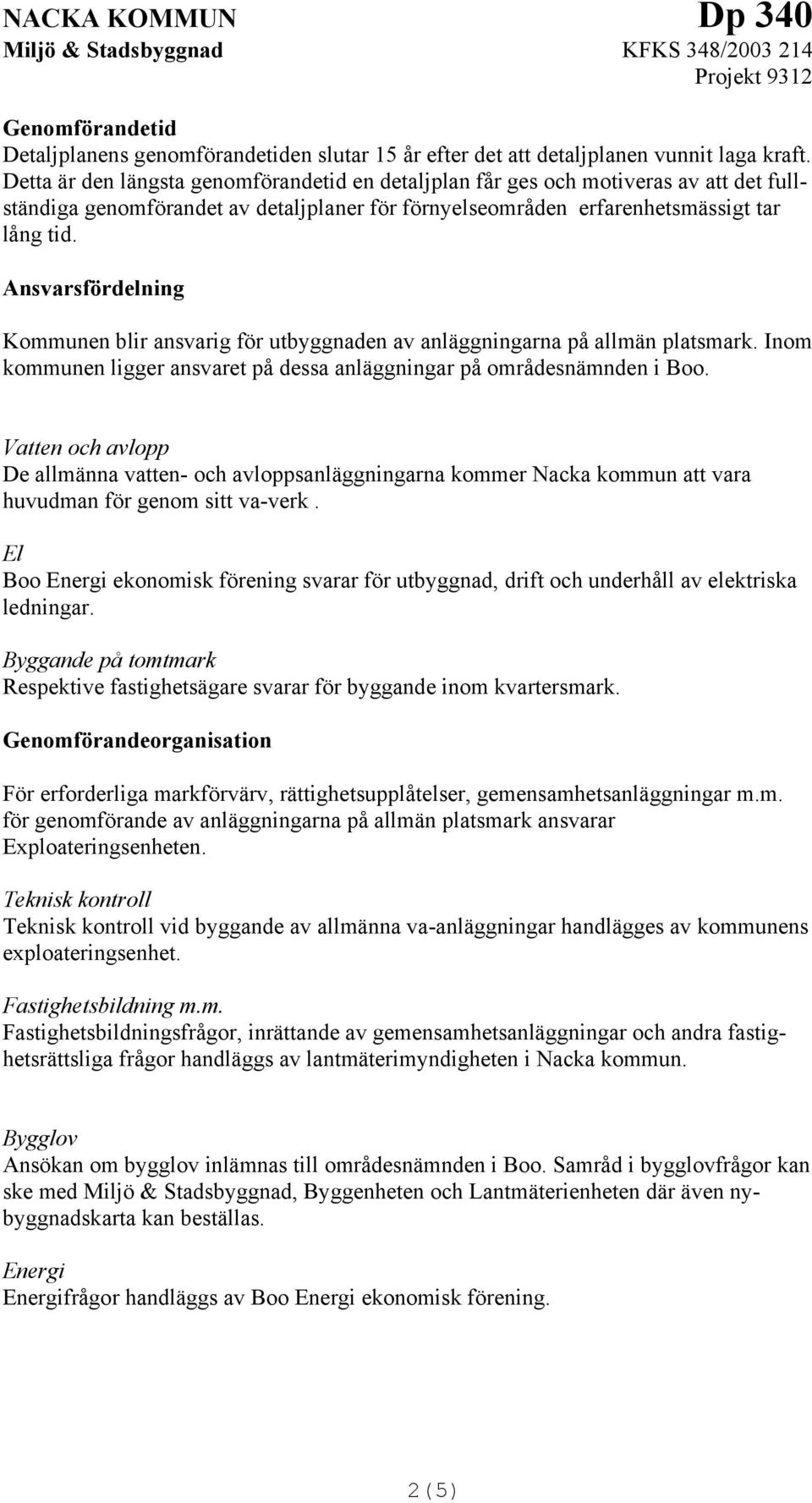 NACKA KOMMUN
Miljö & Stadsbyggnad

Dp 340
KFKS 348/2003 214
Projekt 9312

Genomförandetid
Detaljplanens genomförandetiden slutar 15 år efter det att detaljplanen vunnit laga kraft. Detta är den längsta genomförandetid en detaljplan får ges och motiveras av att det fullständiga genomförandet av detaljplaner för förnyelseområden erfarenhetsmässigt tar lång tid.

Ansvarsfördelning

Kommunen blir ansvarig för utbyggnaden av anläggningarna på allmän platsmark. Inom kommunen ligger ansvaret på dessa anläggningar på områdesnämnden i Boo.

Vatten och avlopp
De allmänna vatten- och avloppsanläggningarna kommer Nacka kommun att vara huvudman för genom sitt va-verk .

El
Boo Energi ekonomisk förening svarar för utbyggnad, drift och underhåll av elektriska ledningar.

Byggande på tomtmark
Respektive fastighetsägare svarar för byggande inom kvartersmark.

Genomförandeorganisation

För erforderliga markförvärv, rättighetsupplåtelser, gemensamhetsanläggningar m.m. för genomförande av anläggningarna på allmän platsmark ansvarar Exploateringsenheten.

Teknisk kontroll
Teknisk kontroll vid byggande av allmänna va-anläggningar handlägges av kommunens exploateringsenhet.

Fastighetsbildning m.m.
Fastighetsbildningsfrågor, inrättande av gemensamhetsanläggningar och andra fastighetsrättsliga frågor handläggs av lantmäterimyndigheten i Nacka kommun.

Bygglov
Ansökan om bygglov inlämnas till områdesnämnden i Boo. Samråd i bygglovfrågor kan ske med Miljö & Stadsbyggnad, Byggenheten och Lantmäterienheten där även nybyggnadskarta kan beställas.

Energi
Energifrågor handläggs av Boo Energi ekonomisk förening.

2 (5)